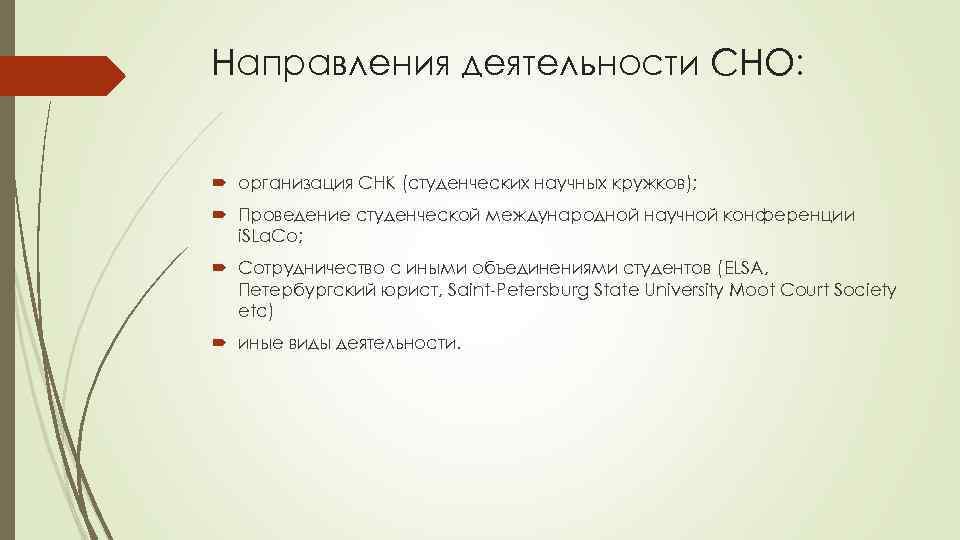 Направления деятельности СНО:

организация СНК (студенческих научных кружков);

Проведение студенческой международной научной конференции iSLaCo;

Сотрудничество с иными объединениями студентов (ELSA, Петербургский юрист, Saint-Petersburg State University Moot Court Society etc)

иные виды деятельности.